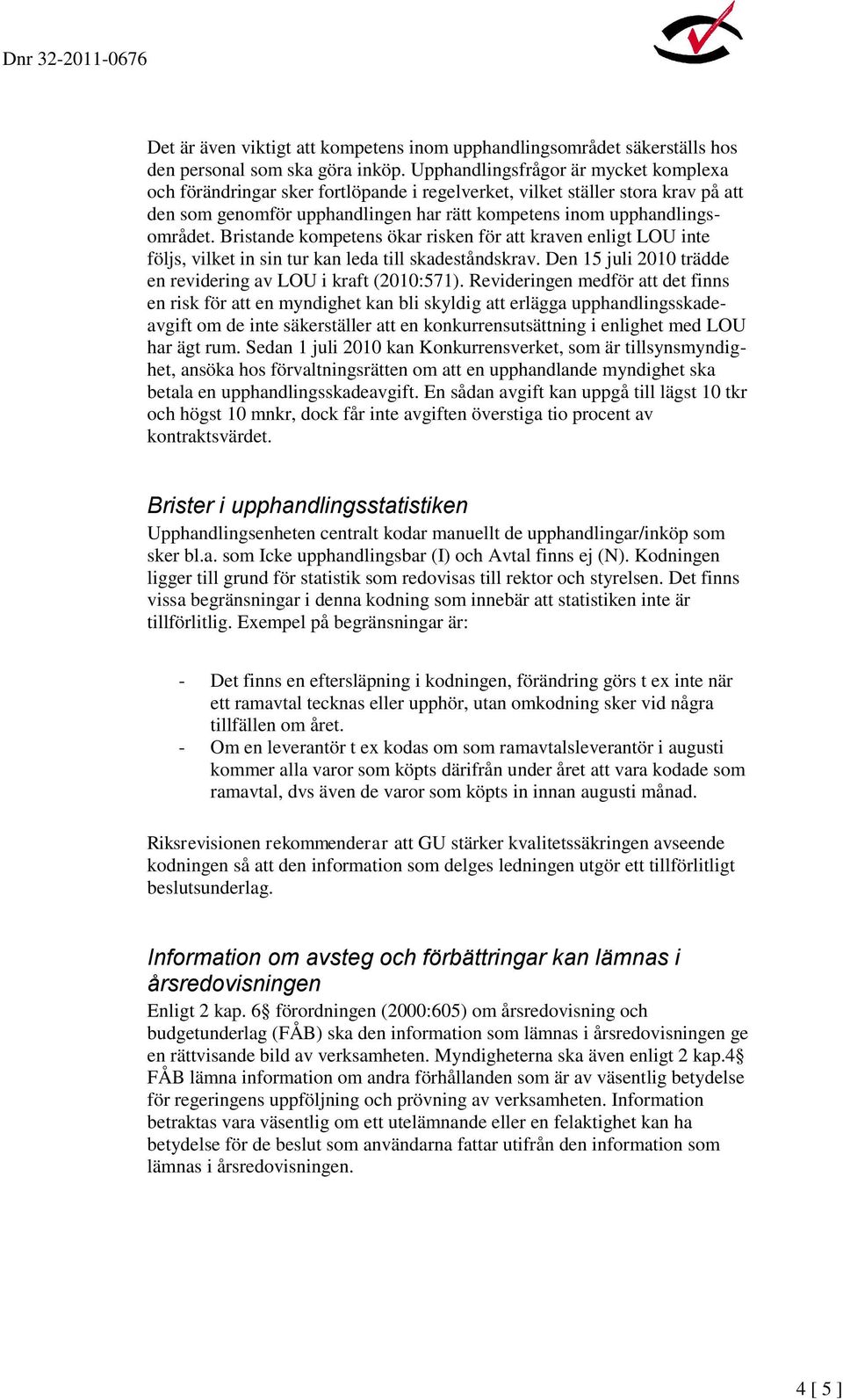 Dnr 32-2011-0676

Det är även viktigt att kompetens inom upphandlingsområdet säkerställs hos den personal som ska göra inköp. Upphandlingsfrågor är mycket komplexa och förändringar sker fortlöpande i regelverket, vilket ställer stora krav på att den som genomför upphandlingen har rätt kompetens inom upphandlingsområdet. Bristande kompetens ökar risken för att kraven enligt LOU inte följs, vilket in sin tur kan leda till skadeståndskrav. Den 15 juli 2010 trädde en revidering av LOU i kraft (2010:571). Revideringen medför att det finns en risk för att en myndighet kan bli skyldig att erlägga upphandlingsskadeavgift om de inte säkerställer att en konkurrensutsättning i enlighet med LOU har ägt rum. Sedan 1 juli 2010 kan Konkurrensverket, som är tillsynsmyndighet, ansöka hos förvaltningsrätten om att en upphandlande myndighet ska betala en upphandlingsskadeavgift. En sådan avgift kan uppgå till lägst 10 tkr och högst 10 mnkr, dock får inte avgiften överstiga tio procent av kontraktsvärdet.

Brister i upphandlingsstatistiken
Upphandlingsenheten centralt kodar manuellt de upphandlingar/inköp som sker bl.a. som Icke upphandlingsbar (I) och Avtal finns ej (N). Kodningen ligger till grund för statistik som redovisas till rektor och styrelsen. Det finns vissa begränsningar i denna kodning som innebär att statistiken inte är tillförlitlig. Exempel på begränsningar är:

- Det finns en eftersläpning i kodningen, förändring görs t ex inte när ett ramavtal tecknas eller upphör, utan omkodning sker vid några tillfällen om året.
- Om en leverantör t ex kodas om som ramavtalsleverantör i augusti kommer alla varor som köpts därifrån under året att vara kodade som ramavtal, dvs även de varor som köpts in innan augusti månad.

Riksrevisionen rekommenderar att GU stärker kvalitetssäkringen avseende kodningen så att den information som delges ledningen utgör ett tillförlitligt beslutsunderlag.

Information om avsteg och förbättringar kan lämnas i årsredovisningen
Enligt 2 kap. 6§ förordningen (2000:605) om årsredovisning och budgetunderlag (FÅB) ska den information som lämnas i årsredovisningen ge en rättvisande bild av verksamheten. Myndigheterna ska även enligt 2 kap.4§ FÅB lämna information om andra förhållanden som är av väsentlig betydelse för regeringens uppföljning och prövning av verksamheten. Information betraktas vara väsentlig om ett utelämnande eller en felaktighet kan ha betydelse för de beslut som användarna fattar utifrån den information som lämnas i årsredovisningen.

4 [ 5 ]